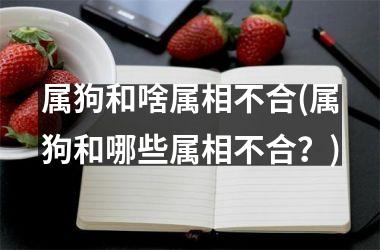 属狗和啥属相不合(属狗和哪些属相不合？)